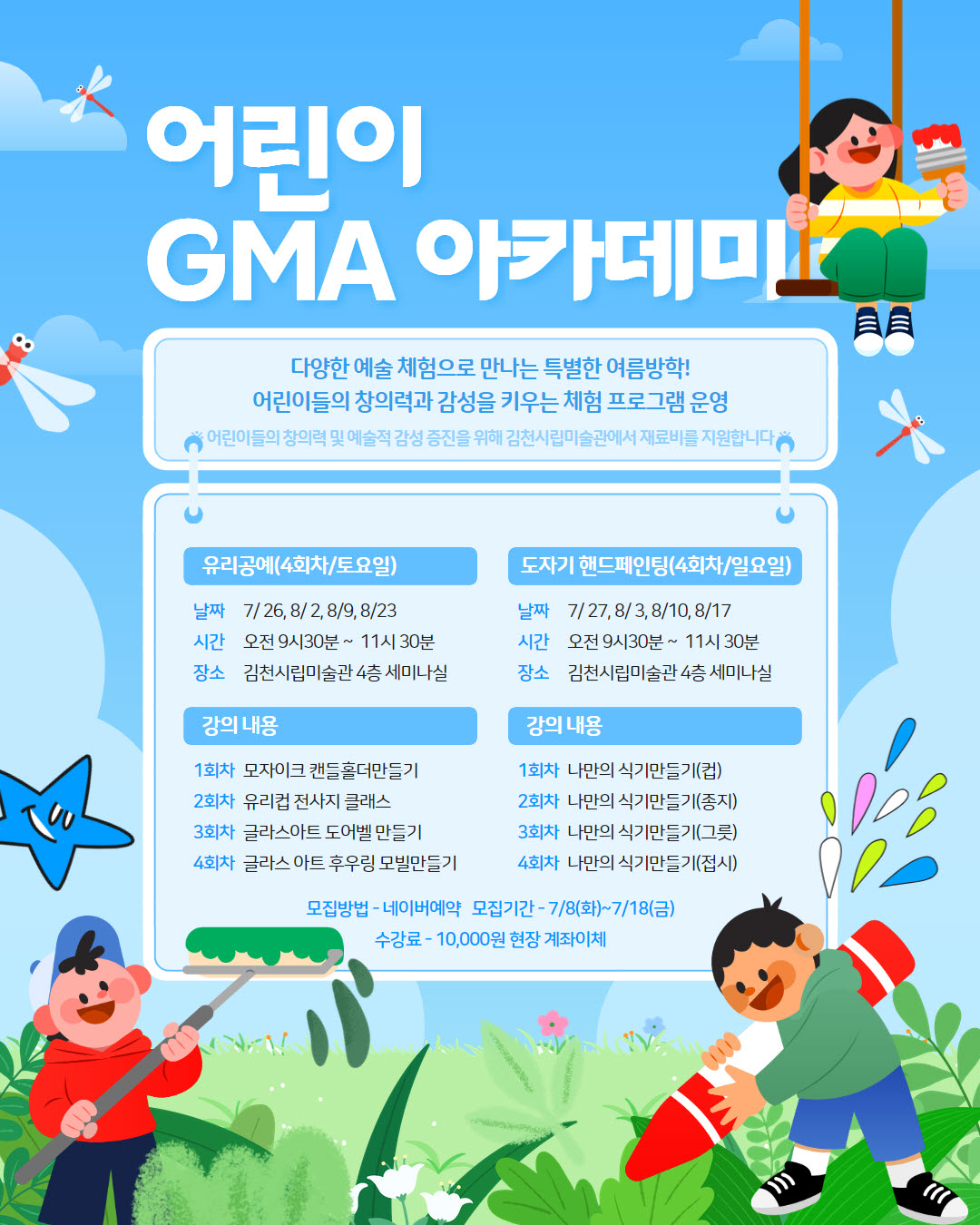 어린이
GMA 아카데미

다양한 예술 체험으로 만나는 특별한 여름방학!
어린이들의 창의력과 감성을 키우는 체험 프로그램 운영

※ 어린이들의 창의력 및 예술적 감성 증진을 위해 김천시립미술관에서 재료비를 지원합니다 ※

유리공예(4회차/토요일)

날짜 7/ 26, 8/ 2, 8/9, 8/23
시간 오전 9시30분 ~ 11시 30분
장소 김천시립미술관 4층 세미나실

강의 내용

1회차 모자이크 캔들홀더만들기
2회차 유리컵 전사지 클래스
3회차 글라스아트 도어벨 만들기
4회차 글라스 아트 후우링 모빌만들기

도자기 핸드페인팅(4회차/일요일)

날짜 7/ 27, 8/ 3, 8/10, 8/17
시간 오전 9시30분 ~ 11시 30분
장소 김천시립미술관 4층 세미나실

강의 내용

1회차 나만의 식기만들기(컵)
2회차 나만의 식기만들기(종지)
3회차 나만의 식기만들기(그릇)
4회차 나만의 식기만들기(접시)

모집방법 - 네이버예약 모집기간 - 7/8(화)~7/18(금)
수강료 - 10,000원 현장 계좌이체